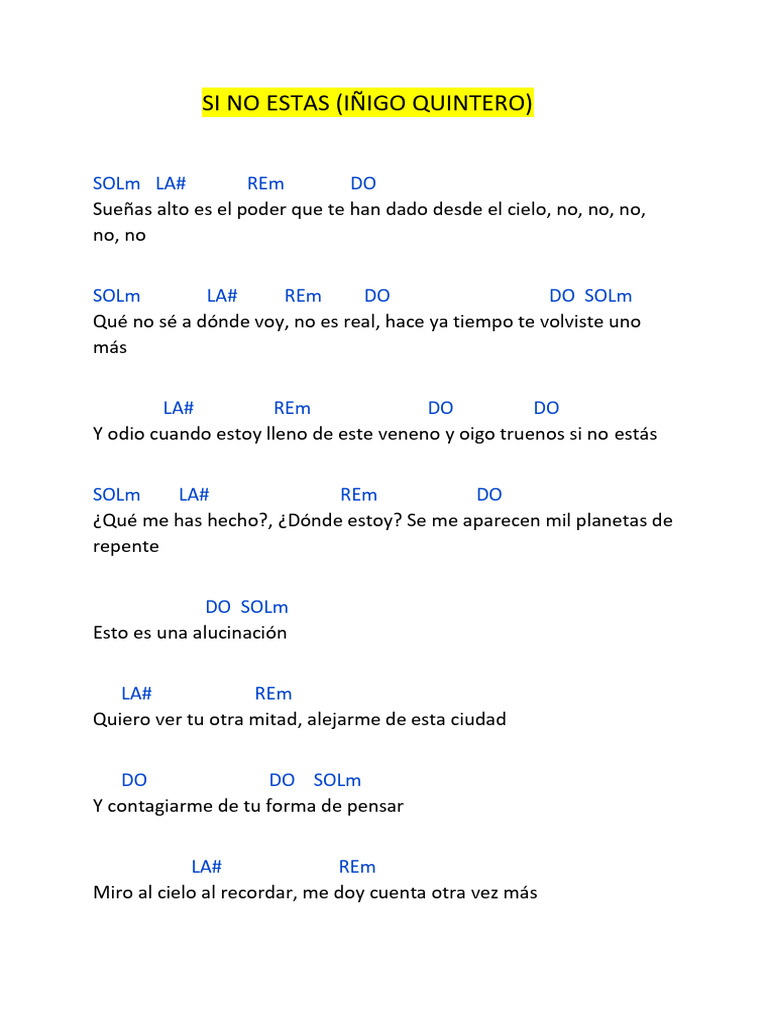 SI NO ESTAS (IÑIGO QUINTERO)

SOLm LA# REm DO
Sueñas alto es el poder que te han dado desde el cielo, no, no, no, no, no

SOLm LA# REm DO DO SOLm
Qué no sé a dónde voy, no es real, hace ya tiempo te volviste uno más

LA# REm DO DO
Y odio cuando estoy lleno de este veneno y oigo truenos si no estás

SOLm LA# REm DO
¿Qué me has hecho?, ¿Dónde estoy? Se me aparecen mil planetas de repente

DO SOLm
Esto es una alucinación

LA# REm
Quiero ver tu otra mitad, alejarme de esta ciudad

DO DO SOLm
Y contagiarme de tu forma de pensar

LA# REm
Miro al cielo al recordar, me doy cuenta otra vez más